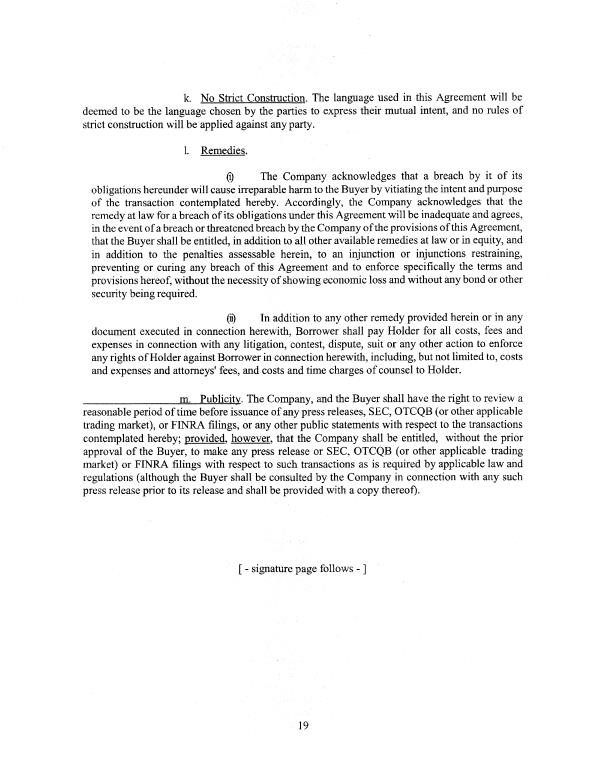 k. No Strict Construction. The language used in this Agreement will be deemed to be the language chosen by the parties to express their mutual intent, and no rules of strict construction will be applied against any party.

l. Remedies.

(i) The Company acknowledges that a breach by it of its obligations hereunder will cause irreparable harm to the Buyer by vitiating the intent and purpose of the transaction contemplated hereby. Accordingly, the Company acknowledges that the remedy at law for a breach of its obligations under this Agreement will be inadequate and agrees, in the event of a breach or threatened breach by the Company of the provisions of this Agreement, that the Buyer shall be entitled, in addition to all other available remedies at law or in equity, and in addition to the penalties assessable herein, to an injunction or injunctions restraining, preventing or curing any breach of this Agreement and to enforce specifically the terms and provisions hereof, without the necessity of showing economic loss and without any bond or other security being required.

(ii) In addition to any other remedy provided herein or in any document executed in connection herewith, Borrower shall pay Holder for all costs, fees and expenses in connection with any litigation, contest, dispute, suit or any other action to enforce any rights of Holder against Borrower in connection herewith, including, but not limited to, costs and expenses and attorneys' fees, and costs and time charges of counsel to Holder.

m. Publicity. The Company, and the Buyer shall have the right to review a reasonable period of time before issuance of any press releases, SEC, OTCQB (or other applicable trading market), or FINRA filings, or any other public statements with respect to the transactions contemplated hereby; provided, however, that the Company shall be entitled, without the prior approval of the Buyer, to make any press release or SEC, OTCQB (or other applicable trading market) or FINRA filings with respect to such transactions as is required by applicable law and regulations (although the Buyer shall be consulted by the Company in connection with any such press release prior to its release and shall be provided with a copy thereof).

[ - signature page follows - ]

19